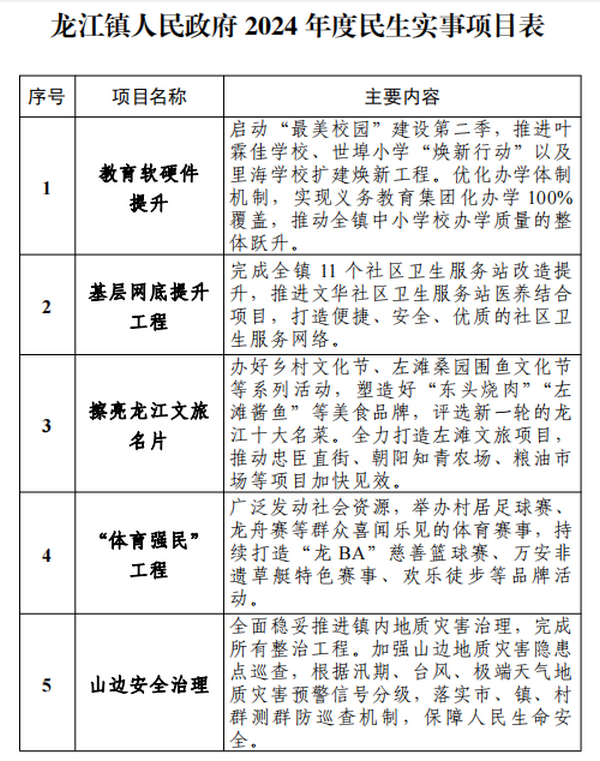 龙江镇人民政府 2024 年度民生实事项目表

| 序号 | 项目名称 | 主要内容 |
|---|---|---|
| 1 | 教育软硬件提升 | 启动“最美校园”建设第二季，推进叶霖佳学校、世埠小学“焕新行动”以及里海学校扩建焕新工程。优化办学体制机制，实现义务教育集团化办学 100%覆盖，推动全镇中小学校办学质量的整体跃升。 |
| 2 | 基层网底提升工程 | 完成全镇 11 个社区卫生服务站改造提升，推进文华社区卫生服务站医养结合项目，打造便捷、安全、优质的社区卫生服务网络。 |
| 3 | 擦亮龙江文旅名片 | 办好乡村文化节、左滩桑园围鱼文化节等系列活动，塑造好“东头烧肉”“左滩酱鱼”等美食品牌，评选新一轮的龙江十大名菜。全力打造左滩文旅项目，推动忠臣直街、朝阳知青农场、粮油市场等项目加快见效。 |
| 4 | “体育强民”工程 | 广泛发动社会资源，举办村居足球赛、龙舟赛等群众喜闻乐见的体育赛事，持续打造“龙 BA”慈善篮球赛、万安非遗草艇特色赛事、欢乐徒步等品牌活动。 |
| 5 | 山边安全治理 | 全面稳妥推进镇内地质灾害治理，完成所有整治工程。加强山边地质灾害隐患点巡查，根据汛期、台风、极端天气地质灾害预警信号分级，落实市、镇、村群测群防巡查机制，保障人民生命安全。 |